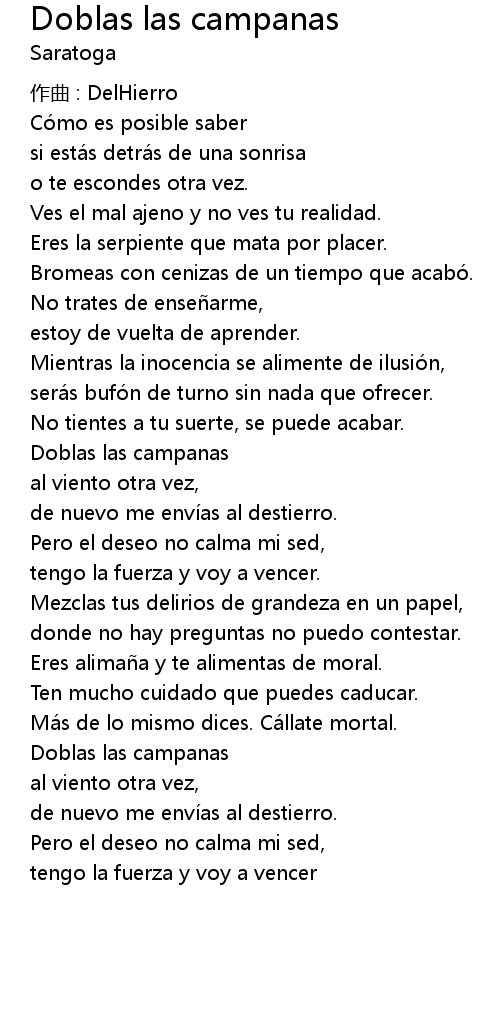 Doblas las campanas
Saratoga

作曲 : DelHierro
Cómo es posible saber
si estás detrás de una sonrisa
o te escondes otra vez.
Ves el mal ajeno y no ves tu realidad.
Eres la serpiente que mata por placer.
Bromeas con cenizas de un tiempo que acabó.
No trates de enseñarme,
estoy de vuelta de aprender.
Mientras la inocencia se alimente de ilusión,
serás bufón de turno sin nada que ofrecer.
No tientes a tu suerte, se puede acabar.
Doblas las campanas
al viento otra vez,
de nuevo me envías al destierro.
Pero el deseo no calma mi sed,
tengo la fuerza y voy a vencer.
Mezclas tus delirios de grandeza en un papel,
donde no hay preguntas no puedo contestar.
Eres alimaña y te alimentas de moral.
Ten mucho cuidado que puedes caducar.
Más de lo mismo dices. Cállate mortal.
Doblas las campanas
al viento otra vez,
de nuevo me envías al destierro.
Pero el deseo no calma mi sed,
tengo la fuerza y voy a vencer